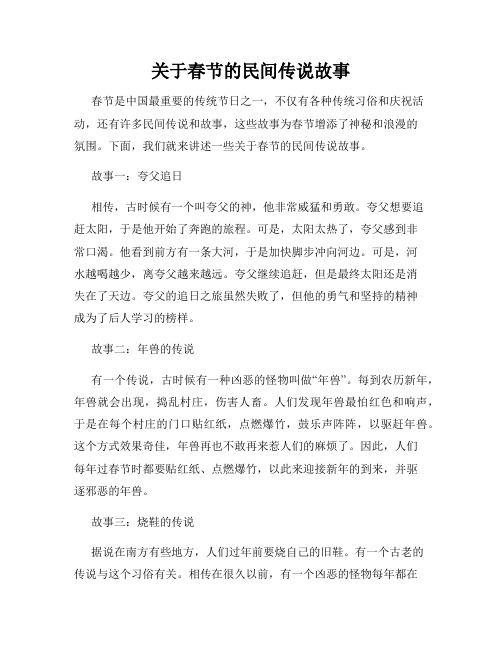 关于春节的民间传说故事

春节是中国最重要的传统节日之一，不仅有各种传统习俗和庆祝活动，还有许多民间传说和故事，这些故事为春节增添了神秘和浪漫的氛围。下面，我们就来讲述一些关于春节的民间传说故事。

故事一：夸父追日

相传，古时候有一个叫夸父的神，他非常威猛和勇敢。夸父想要追赶太阳，于是他开始了奔跑的旅程。可是，太阳太热了，夸父感到非常口渴。他看到前方有一条大河，于是加快脚步冲向河边。可是，河水越喝越少，离夸父越来越远。夸父继续追赶，但是最终太阳还是消失在了天边。夸父的追日之旅虽然失败了，但他的勇气和坚持的精神成为了后人学习的榜样。

故事二：年兽的传说

有一个传说，古时候有一种凶恶的怪物叫做“年兽”。每到农历新年，年兽就会出现，捣乱村庄，伤害人畜。人们发现年兽最怕红色和响声，于是在每个村庄的门口贴红纸，点燃爆竹，鼓乐声阵阵，以驱赶年兽。这个方式效果奇佳，年兽再也不敢再来惹人们的麻烦了。因此，人们每年过春节时都要贴红纸、点燃爆竹，以此来迎接新年的到来，并驱逐邪恶的年兽。

故事三：烧鞋的传说

据说在南方有些地方，人们过年前要烧自己的旧鞋。有一个古老的传说与这个习俗有关。相传在很久以前，有一个凶恶的怪物每年都在